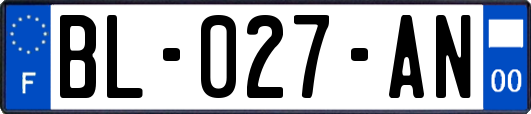 F

BL-027-AN

00